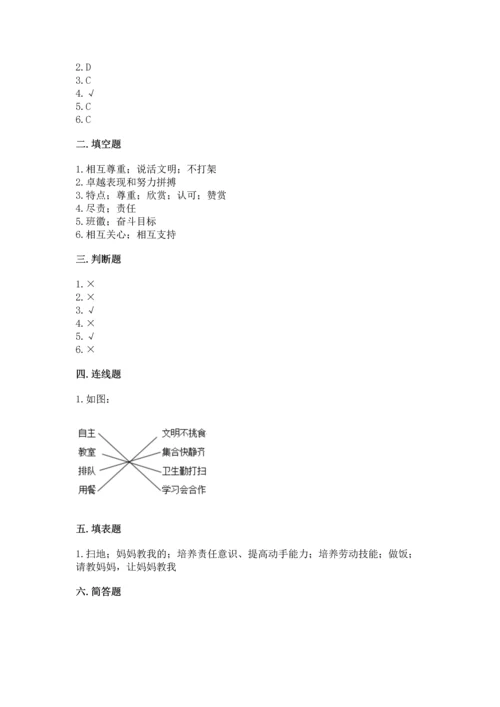 2. D
3. C
4. √
5. C
6. C

二. 填空题

1. 相互尊重；说话文明；不打架
2. 卓越表现和努力拼搏
3. 特点；尊重；欣赏；认可；赞赏
4. 尽责；责任
5. 班徽；奋斗目标
6. 相互关心；相互支持

三. 判断题

1. ×
2. ×
3. √
4. ×
5. √
6. ×

四. 连线题

1. 如图：

自主
教室
排队
用餐

文明不挑食
集合快静齐
卫生勤打扫
学习会合作

五. 填表题

1. 扫地；妈妈教我的；培养责任意识、提高动手能力；培养劳动技能；做饭；请教妈妈，让妈妈教我

六. 简答题